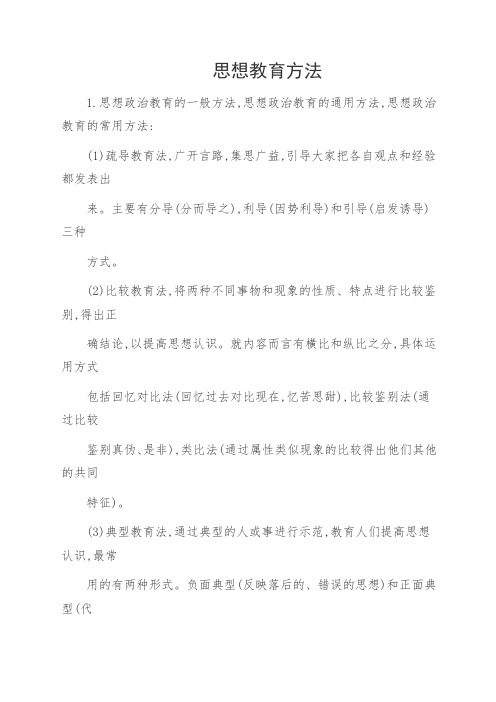 思想教育方法

1.思想政治教育的一般方法,思想政治教育的通用方法,思想政治教育的常用方法:

(1)疏导教育法,广开言路,集思广益,引导大家把各自观点和经验都发表出

来。主要有分导(分而导之),利导(因势利导)和引导(启发诱导)三种

方式。

(2)比较教育法,将两种不同事物和现象的性质、特点进行比较鉴别,得出正

确结论,以提高思想认识。就内容而言有横比和纵比之分,具体运用方式

包括回忆对比法(回忆过去对比现在,忆苦思甜),比较鉴别法(通过比较

鉴别真伪、是非),类比法(通过属性类似现象的比较得出他们其他的共同

特征)。

(3)典型教育法,通过典型的人或事进行示范,教育人们提高思想认识,最常

用的有两种形式。负面典型(反映落后的、错误的思想)和正面典型(代